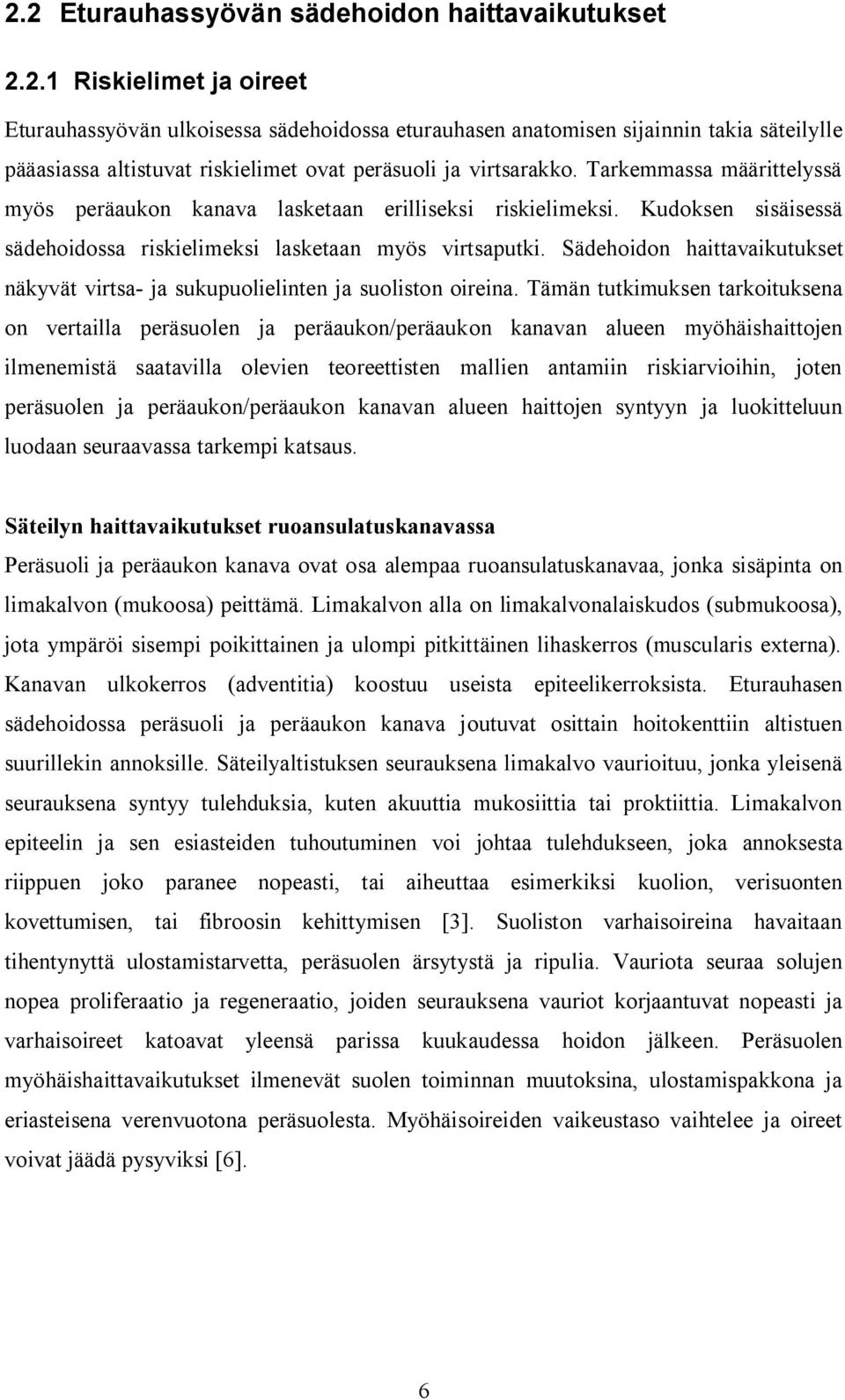 2.2 Eturauhassyövän sädehoidon haittavaikutukset

2.2.1 Riskielimet ja oireet

Eturauhassyövän ulkoisessa sädehoidossa eturauhasen anatomisen sijainnin takia säteilylle pääasiassa altistuvat riskielimet ovat peräsuoli ja virtsarakko. Tarkemmassa määrittelyssä myös peräaukon kanava lasketaan erilliseksi riskielimeksi. Kudoksen sisäisessä sädehoidossa riskielimeksi lasketaan myös virtsaputki. Sädehoidon haittavaikutukset näkyvät virtsa- ja sukupuolielinten ja suoliston oireina. Tämän tutkimuksen tarkoituksena on vertailla peräsuolen ja peräaukon/peräaukon kanavan alueen myöhäishaittojen ilmenemistä saatavilla olevien teoreettisten mallien antamiin riskiarvioihin, joten peräsuolen ja peräaukon/peräaukon kanavan alueen haittojen syntyyn ja luokitteluun luodaan seuraavassa tarkempi katsaus.

Säteilyn haittavaikutukset ruoansulatuskanavassa

Peräsuoli ja peräaukon kanava ovat osa alempaa ruoansulatuskanavaa, jonka sisäpinta on limakalvon (mukoosa) peittämä. Limakalvon alla on limakalvonalaiskudos (submukoosa), jota ympäröi sisempi poikittainen ja ulompi pitkittäinen lihaskerros (muscularis externa). Kanavan ulkokerros (adventitia) koostuu useista epiteelikerroksista. Eturauhasen sädehoidossa peräsuoli ja peräaukon kanava joutuvat osittain hoitokenttiin altistuen suurillekin annoksille. Säteilyaltistuksen seurauksena limakalvo vaurioituu, jonka yleisenä seurauksena syntyy tulehduksia, kuten akuuttia mukosiittia tai proktiittia. Limakalvon epiteelin ja sen esiasteiden tuhoutuminen voi johtaa tulehdukseen, joka annoksesta riippuen joko paranee nopeasti, tai aiheuttaa esimerkiksi kuolion, verisuonten kovettumisen, tai fibroosin kehittymisen [3]. Suoliston varhaisoireina havaitaan tihentynyttä ulostamistarvetta, peräsuolen ärsytystä ja ripulia. Vauriota seuraa solujen nopea proliferaatio ja regeneraatio, joiden seurauksena vauriot korjaantuvat nopeasti ja varhaisoireet katoavat yleensä parissa kuukaudessa hoidon jälkeen. Peräsuolen myöhäishaittavaikutukset ilmenevät suolen toiminnan muutoksina, ulostamispakkona ja eriasteisena verenvuotona peräsuolesta. Myöhäisoireiden vaikeustaso vaihtelee ja oireet voivat jäädä pysyviksi [6].

6